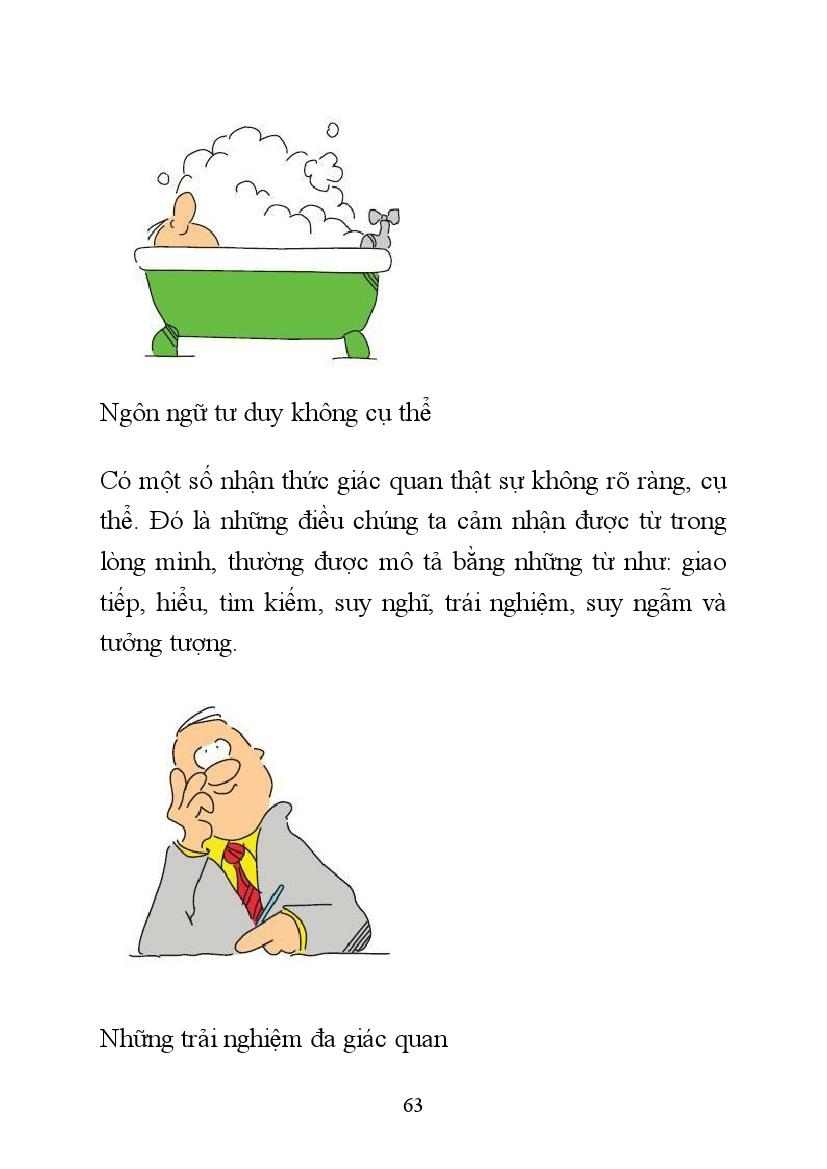 Ngôn ngữ tư duy không cụ thể

Có một số nhận thức giác quan thật sự không rõ ràng, cụ thể. Đó là những điều chúng ta cảm nhận được từ trong lòng mình, thường được mô tả bằng những từ như: giao tiếp, hiểu, tìm kiếm, suy nghĩ, trải nghiệm, suy ngẫm và tưởng tượng.

Những trải nghiệm đa giác quan

63